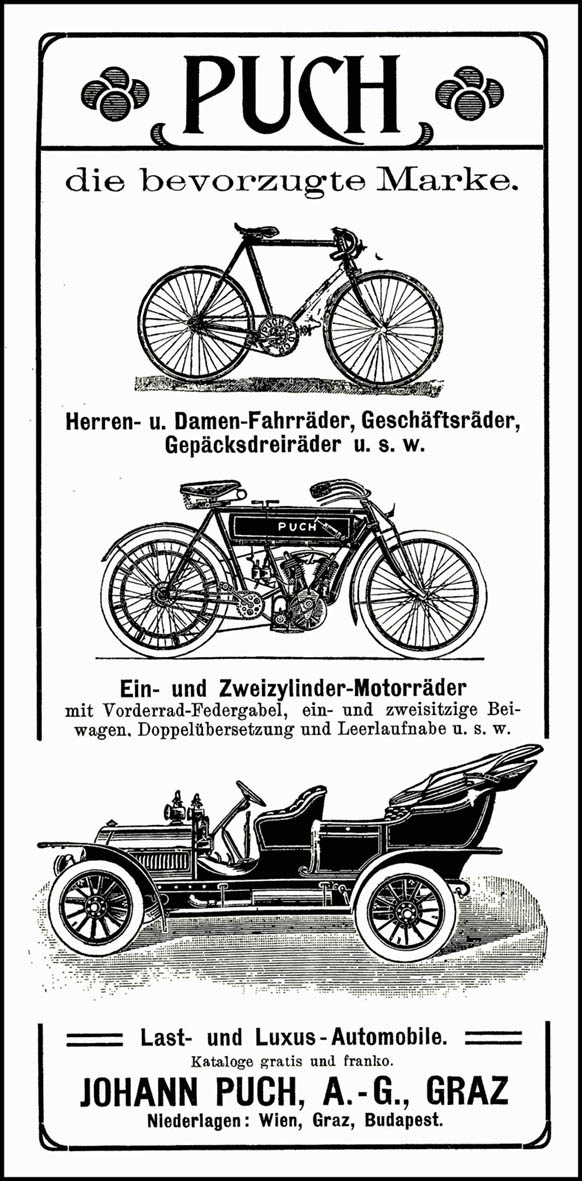 PUCH

die bevorzugte Marke.

Herren- u. Damen-Fahrräder, Geschäftsräder, Gepäcksdreiräder u. s. w.

PUCH

Ein- und Zweizylinder-Motorräder
mit Vorderrad-Federgabel, ein- und zweisitzige Beiwagen, Doppelübersetzung und Leerlaufnabe u. s. w.

Last- und Luxus-Automobile.
Kataloge gratis und franko.
JOHANN PUCH, A.-G., GRAZ
Niederlagen: Wien, Graz, Budapest.